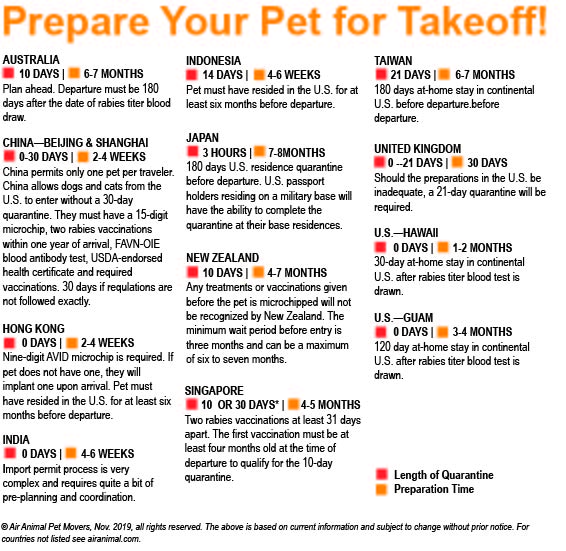 Prepare Your Pet for Takeoff!

AUSTRALIA
10 DAYS | 6-7 MONTHS
Plan ahead. Departure must be 180 days after the date of rabies titer blood draw.

CHINA—BEIJING & SHANGHAI
0-30 DAYS | 2-4 WEEKS
China permits only one pet per traveler. China allows dogs and cats from the U.S. to enter without a 30-day quarantine. They must have a 15-digit microchip, two rabies vaccinations within one year of arrival, FAVN-OIE blood antibody test, USDA-endorsed health certificate and required vaccinations. 30 days if requlations are not followed exactly.

HONG KONG
0 DAYS | 2-4 WEEKS
Nine-digit AVID microchip is required. If pet does not have one, they will implant one upon arrival. Pet must have resided in the U.S. for at least six months before departure.

INDIA
0 DAYS | 4-6 WEEKS
Import permit process is very complex and requires quite a bit of pre-planning and coordination.

INDONESIA
14 DAYS | 4-6 WEEKS
Pet must have resided in the U.S. for at least six months before departure.

JAPAN
3 HOURS | 7-8MONTHS
180 days U.S. residence quarantine before departure. U.S. passport holders residing on a military base will have the ability to complete the quarantine at their base residences.

NEW ZEALAND
10 DAYS | 4-7 MONTHS
Any treatments or vaccinations given before the pet is microchipped will not be recognized by New Zealand. The minimum wait period before entry is three months and can be a maximum of six to seven months.

SINGAPORE
10 OR 30 DAYS* | 4-5 MONTHS
Two rabies vaccinations at least 31 days apart. The first vaccination must be at least four months old at the time of departure to qualify for the 10-day quarantine.

TAIWAN
21 DAYS | 6-7 MONTHS
180 days at-home stay in continental U.S. before departure.before departure.

UNITED KINGDOM
0 --21 DAYS | 30 DAYS
Should the preparations in the U.S. be inadequate, a 21-day quarantine will be required.

U.S.—HAWAII
0 DAYS | 1-2 MONTHS
30-day at-home stay in continental U.S. after rabies titer blood test is drawn.

U.S.—GUAM
0 DAYS | 3-4 MONTHS
120 day at-home stay in continental U.S. after rabies titer blood test is drawn.

Length of Quarantine
Preparation Time

© Air Animal Pet Movers, Nov. 2019, all rights reserved. The above is based on current information and subject to change without prior notice. For countries not listed see airanimal.com.